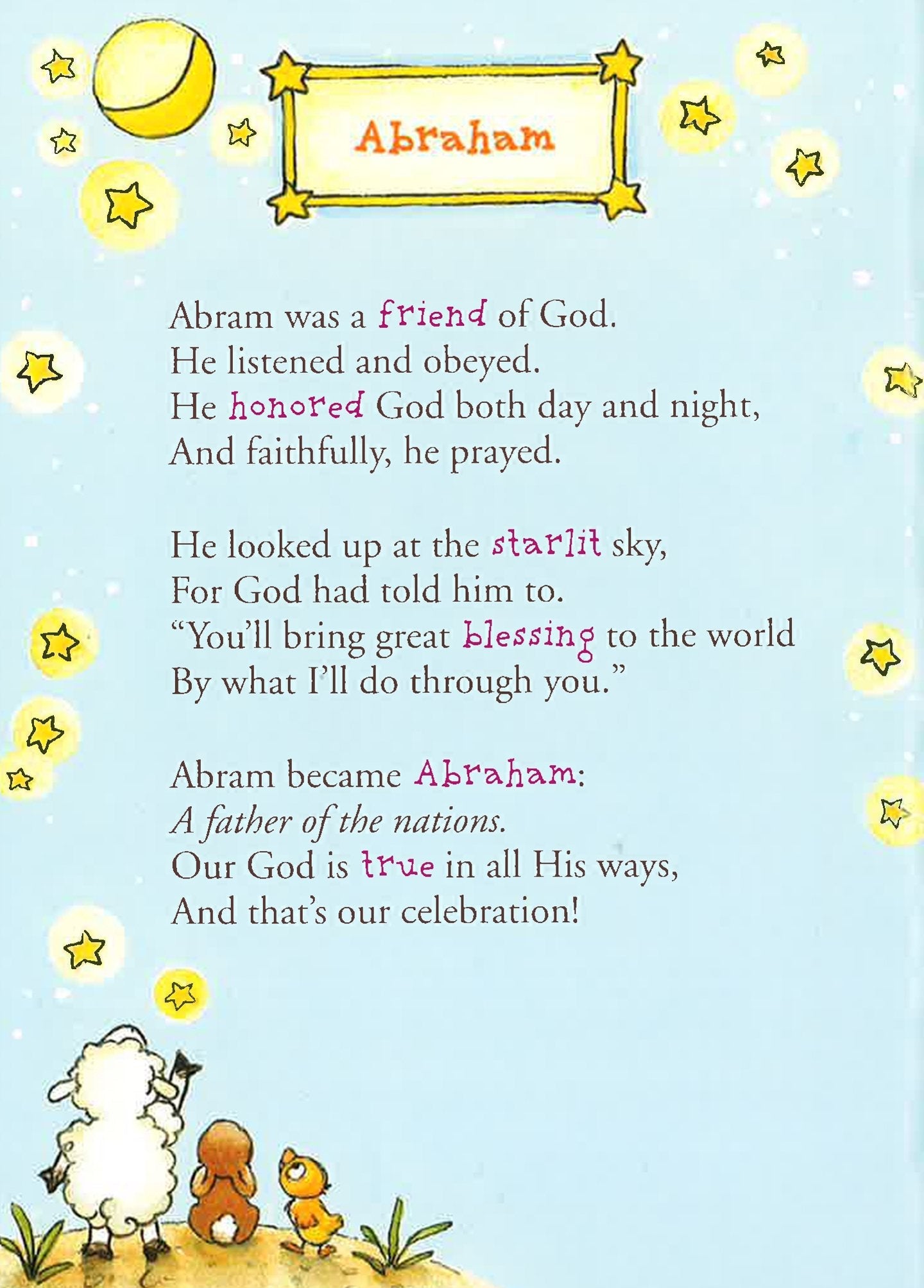 Abraham

Abram was a friend of God.
He listened and obeyed.
He honored God both day and night,
And faithfully, he prayed.

He looked up at the starlit sky,
For God had told him to.
"You'll bring great blessing to the world
By what I'll do through you."

Abram became Abraham:
A father of the nations.
Our God is true in all His ways,
And that's our celebration!